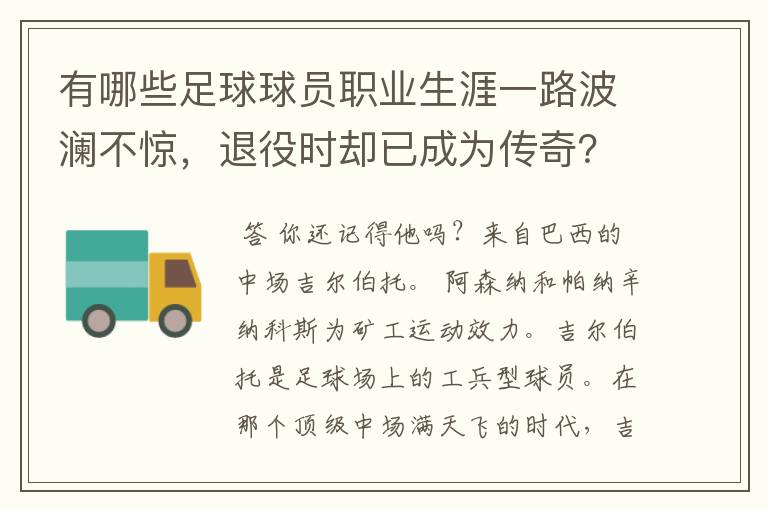 有哪些足球球员职业生涯一路波澜不惊，退役时却已成为传奇？

答 你还记得他吗？来自巴西的中场吉尔伯托。阿森纳和帕纳辛纳科斯为矿工运动效力。吉尔伯托是足球场上的工兵型球员。在那个顶级中场满天飞的时代，吉